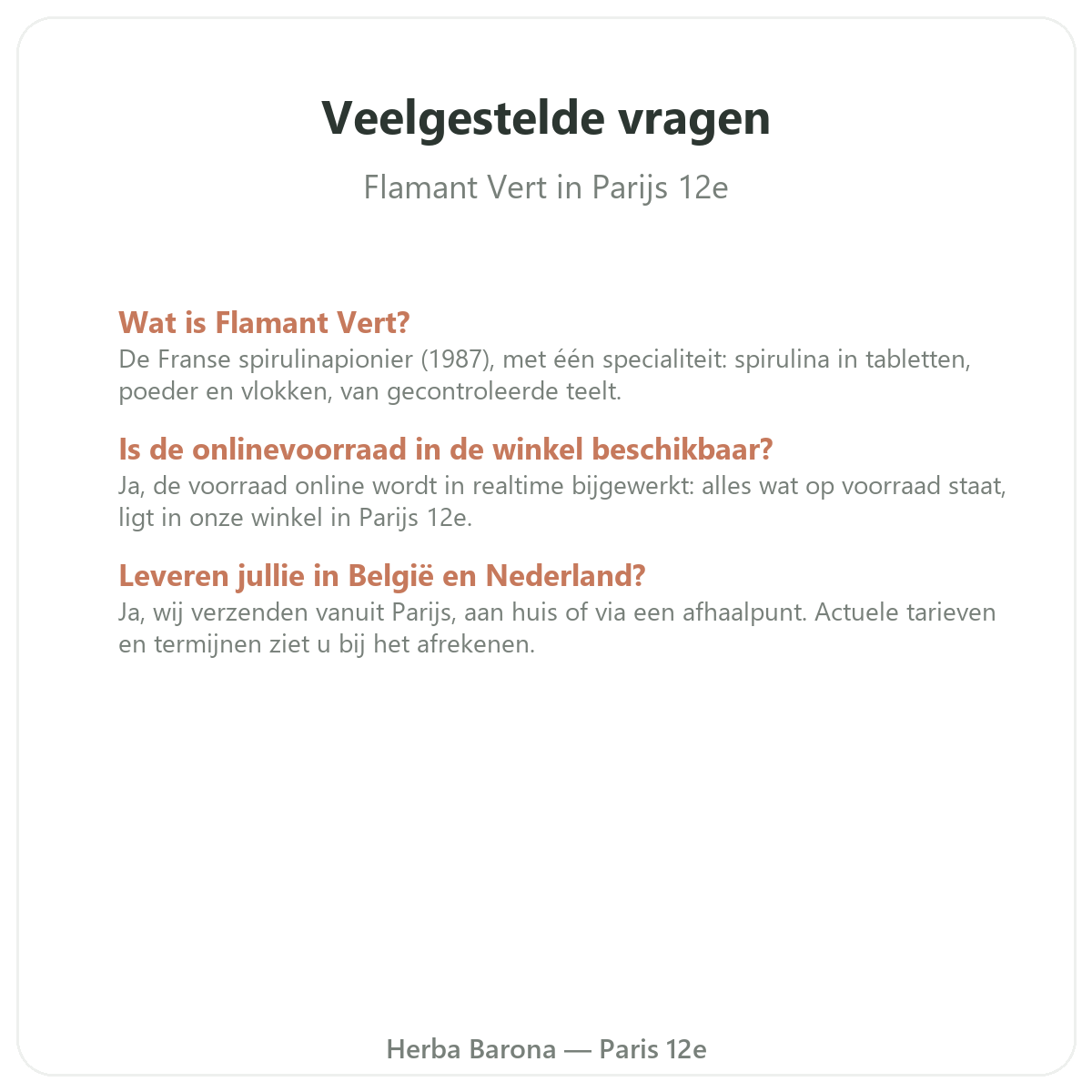 Veelgestelde vragen

Flamant Vert in Parijs 12e

Wat is Flamant Vert?
De Franse spirulinapionier (1987), met één specialiteit: spirulina in tabletten, poeder en vlokken, van gecontroleerde teelt.

Is de onlinevoorraad in de winkel beschikbaar?
Ja, de voorraad online wordt in realtime bijgewerkt: alles wat op voorraad staat, ligt in onze winkel in Parijs 12e.

Leveren jullie in België en Nederland?
Ja, wij verzenden vanuit Parijs, aan huis of via een afhaalpunt. Actuele tarieven en termijnen ziet u bij het afrekenen.

Herba Barona — Paris 12e